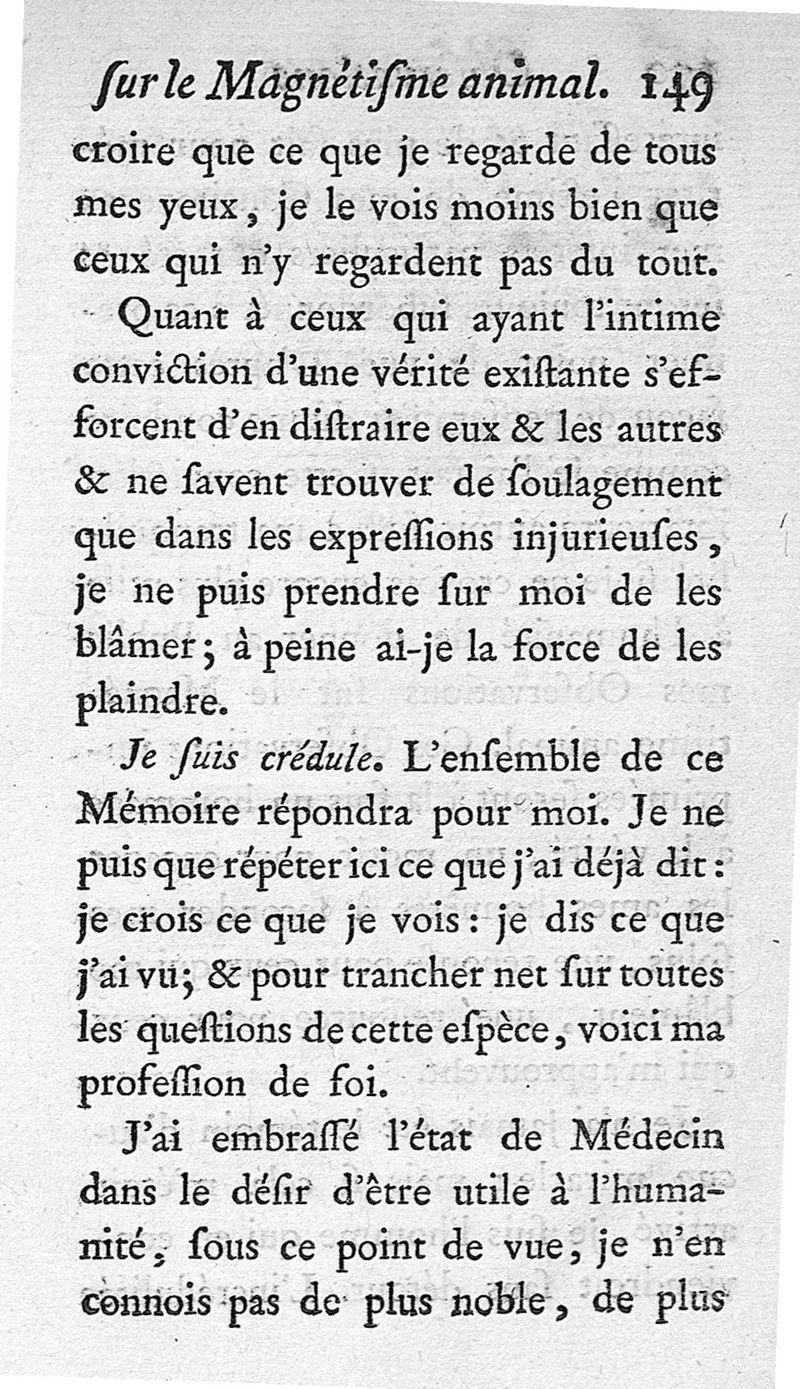 ſur le Magnétiſme animal. 149

croire que ce que je regarde de tous mes yeux, je le vois moins bien que ceux qui n'y regardent pas du tout.

Quant à ceux qui ayant l'intime conviction d'une vérité exiſtante s'efforcent d'en diſtraire eux & les autres & ne ſavent trouver de ſoulagement que dans les expreſſions injurieuſes, je ne puis prendre ſur moi de les blâmer; à peine ai-je la force de les plaindre.

Je ſuis crédule. L'enſemble de ce Mémoire répondra pour moi. Je ne puis que répéter ici ce que j'ai déjà dit: je crois ce que je vois: je dis ce que j'ai vu; & pour trancher net ſur toutes les queſtions de cette eſpèce, voici ma profeſſion de foi.

J'ai embraſſé l'état de Médecin dans le déſir d'être utile à l'humanité, ſous ce point de vue, je n'en connois pas de plus noble, de plus